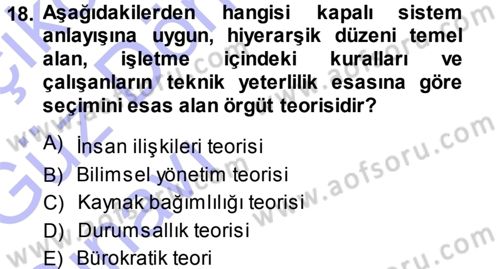 18. Aşağıdakilerden hangisi kapalı sistem anlayışına uygun, hiyerarşik düzeni temel alan, işletme içindeki kuralları ve çalışanların teknik yeterlilik esasına göre seçimini esas alan örgüt teorisidir?

A) İnsan ilişkileri teorisi
B) Bilimsel yönetim teorisi
C) Kaynak bağımlılığı teorisi
D) Durumsallık teorisi
E) Bürokratik teori

www.aofsoru.com